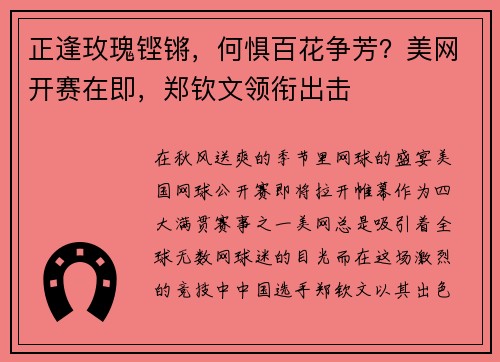 正逢玫瑰铿锵，何惧百花争芳？美网开赛在即，郑钦文领衔出击

在秋风送爽的季节里网球的盛宴美国网球公开赛即将拉开帷幕作为四大满贯赛事之一美网总是吸引着全球无数网球迷的目光而在这场激烈的竞技中中国选手郑钦文以其出色